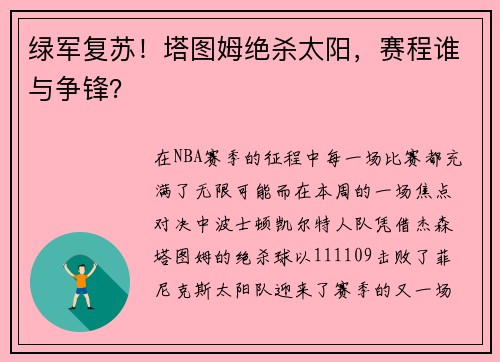 绿军复苏！塔图姆绝杀太阳，赛程谁与争锋？

在NBA赛季的征程中每一场比赛都充满了无限可能而在本周的一场焦点对决中波士顿凯尔特人队凭借杰森塔图姆的绝杀球以111109击败了菲尼克斯太阳队迎来了赛季的又一场